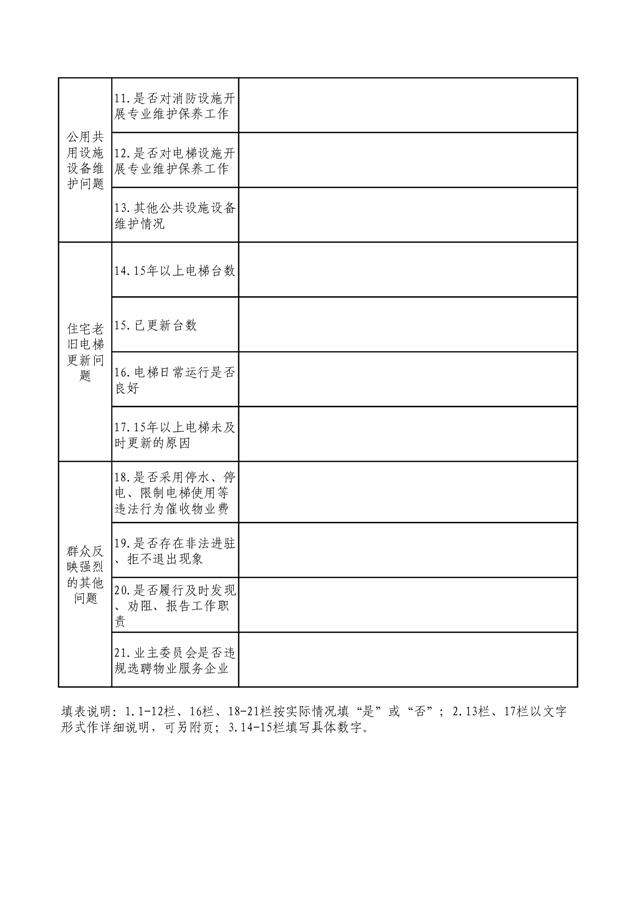 | | | |
|---|---|---|
| 公用共用设施设备维护问题 | 11.是否对消防设施开展专业维护保养工作 | |
| | 12.是否对电梯设施开展专业维护保养工作 | |
| | 13.其他公共设施设备维护情况 | |
| 住宅老旧电梯更新问题 | 14.15年以上电梯台数 | |
| | 15.已更新台数 | |
| | 16.电梯日常运行是否良好 | |
| | 17.15年以上电梯未及时更新的原因 | |
| 群众反映强烈的其他问题 | 18.是否采用停水、停电、限制电梯使用等违法行为催收物业费 | |
| | 19.是否存在非法进驻、拒不退出现象 | |
| | 20.是否履行及时发现、劝阻、报告工作职责 | |
| | 21.业主委员会是否违规选聘物业服务企业 | |

填表说明：1.1-12栏、16栏、18-21栏按实际情况填“是”或“否”；2.13栏、17栏以文字形式作详细说明，可另附页；3.14-15栏填写具体数字。